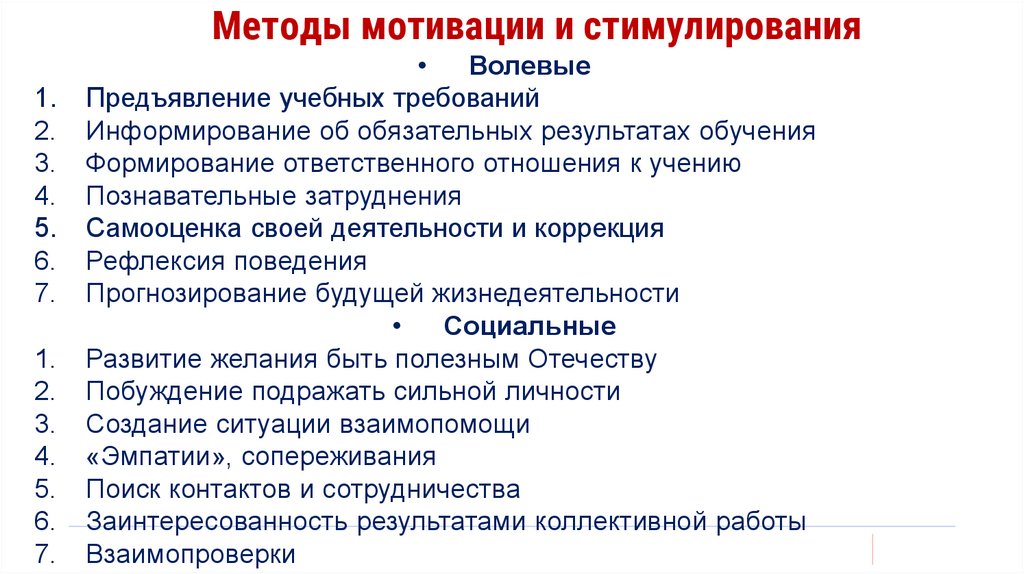 Методы мотивации и стимулирования

• Волевые

1. Предъявление учебных требований
2. Информирование об обязательных результатах обучения
3. Формирование ответственного отношения к учению
4. Познавательные затруднения
5. Самооценка своей деятельности и коррекция
6. Рефлексия поведения
7. Прогнозирование будущей жизнедеятельности

• Социальные

1. Развитие желания быть полезным Отечеству
2. Побуждение подражать сильной личности
3. Создание ситуации взаимопомощи
4. «Эмпатии», сопереживания
5. Поиск контактов и сотрудничества
6. Заинтересованность результатами коллективной работы
7. Взаимопроверки